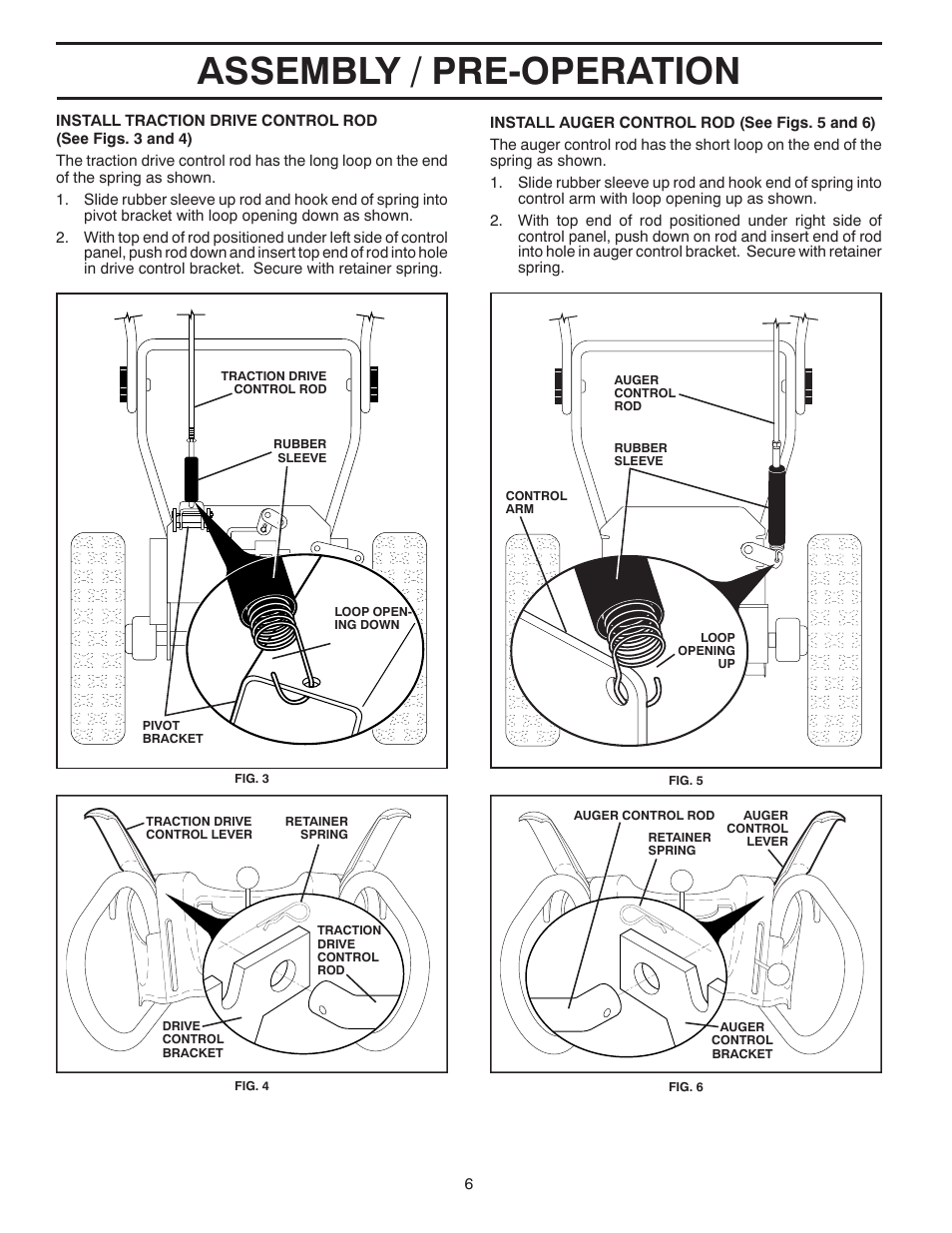 ASSEMBLY / PRE-OPERATION

INSTALL TRACTION DRIVE CONTROL ROD (See Figs. 3 and 4)

The traction drive control rod has the long loop on the end of the spring as shown.

1. Slide rubber sleeve up rod and hook end of spring into pivot bracket with loop opening down as shown.

2. With top end of rod positioned under left side of control panel, push rod down and insert top end of rod into hole in drive control bracket. Secure with retainer spring.

TRACTION DRIVE CONTROL ROD

RUBBER SLEEVE

LOOP OPENING DOWN

PIVOT BRACKET

FIG. 3

TRACTION DRIVE CONTROL LEVER

RETAINER SPRING

TRACTION DRIVE CONTROL ROD

DRIVE CONTROL BRACKET

FIG. 4

INSTALL AUGER CONTROL ROD (See Figs. 5 and 6)

The auger control rod has the short loop on the end of the spring as shown.

1. Slide rubber sleeve up rod and hook end of spring into control arm with loop opening up as shown.

2. With top end of rod positioned under right side of control panel, push down on rod and insert end of rod into hole in auger control bracket. Secure with retainer spring.

AUGER CONTROL ROD

RUBBER SLEEVE

CONTROL ARM

LOOP OPENING UP

FIG. 5

AUGER CONTROL ROD

AUGER CONTROL LEVER

RETAINER SPRING

AUGER CONTROL BRACKET

FIG. 6

6